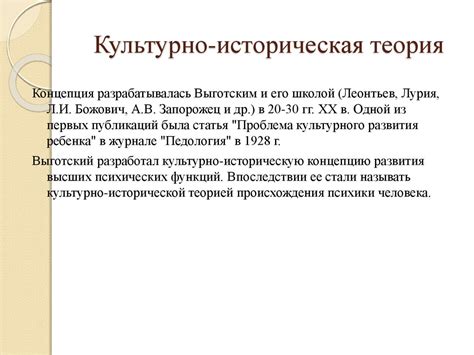 Культурно-историческая теория

Концепция разрабатывалась Выготским и его школой (Леонтьев, Лурия, Л.И. Божович, А.В. Запорожец и др.) в 20-30 гг. XX в. Одной из первых публикаций была статья "Проблема культурного развития ребенка" в журнале "Педология" в 1928 г.

Выготский разработал культурно-историческую концепцию развития высших психических функций. Впоследствии ее стали называть культурно-исторической теорией происхождения психики человека.